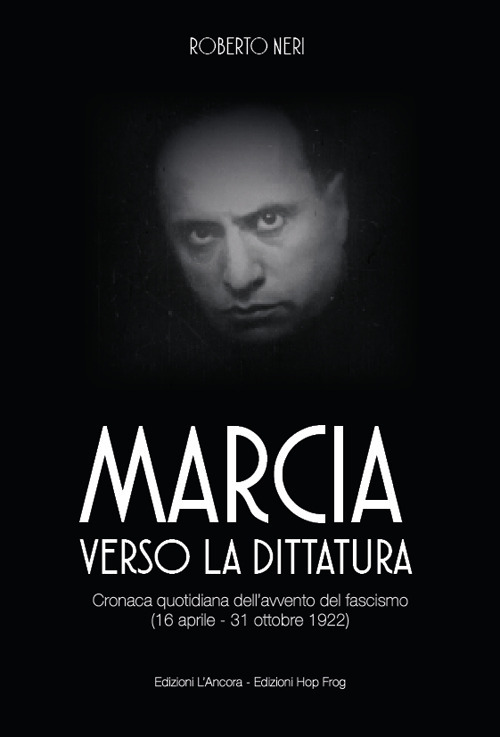 ROBERTO NERI

MARCIA
VERSO LA DITTATURA

Cronaca quotidiana dell'avvento del fascismo
(16 aprile - 31 ottobre 1922)

Edizioni L'Ancora - Edizioni Hop Frog